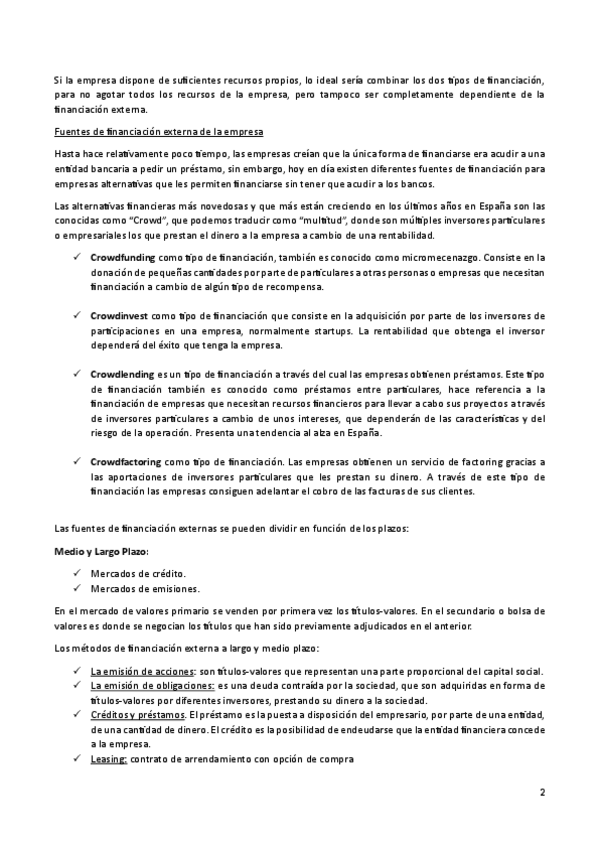 Si la empresa dispone de suficientes recursos propios, lo ideal sería combinar los dos tipos de financiación, para no agotar todos los recursos de la empresa, pero tampoco ser completamente dependiente de la financiación externa.

Fuentes de financiación externa de la empresa

Hasta hace relativamente poco tiempo, las empresas creían que la única forma de financiarse era acudir a una entidad bancaria a pedir un préstamo, sin embargo, hoy en día existen diferentes fuentes de financiación para empresas alternativas que les permiten financiarse sin tener que acudir a los bancos.

Las alternativas financieras más novedosas y que más están creciendo en los últimos años en España son las conocidas como "Crowd", que podemos traducir como "multitud", donde son múltiples inversores particulares o empresariales los que prestan el dinero a la empresa a cambio de una rentabilidad.

✓ Crowdfunding como tipo de financiación, también es conocido como micromecenazgo. Consiste en la donación de pequeñas cantidades por parte de particulares a otras personas o empresas que necesitan financiación a cambio de algún tipo de recompensa.

✓ Crowdinvest como tipo de financiación que consiste en la adquisición por parte de los inversores de participaciones en una empresa, normalmente startups. La rentabilidad que obtenga el inversor dependerá del éxito que tenga la empresa.

✓ Crowdlending es un tipo de financiación a través del cual las empresas obtienen préstamos. Este tipo de financiación también es conocido como préstamos entre particulares, hace referencia a la financiación de empresas que necesitan recursos financieros para llevar a cabo sus proyectos a través de inversores particulares a cambio de unos intereses, que dependerán de las características y del riesgo de la operación. Presenta una tendencia al alza en España.

✓ Crowdfactoring como tipo de financiación. Las empresas obtienen un servicio de factoring gracias a las aportaciones de inversores particulares que les prestan su dinero. A través de este tipo de financiación las empresas consiguen adelantar el cobro de las facturas de sus clientes.

Las fuentes de financiación externas se pueden dividir en función de los plazos:

Medio y Largo Plazo:

✓ Mercados de crédito.
✓ Mercados de emisiones.

En el mercado de valores primario se venden por primera vez los títulos-valores. En el secundario o bolsa de valores es donde se negocian los títulos que han sido previamente adjudicados en el anterior.

Los métodos de financiación externa a largo y medio plazo:

✓ La emisión de acciones: son títulos-valores que representan una parte proporcional del capital social.
✓ La emisión de obligaciones: es una deuda contraída por la sociedad, que son adquiridas en forma de títulos-valores por diferentes inversores, prestando su dinero a la sociedad.
✓ Créditos y préstamos. El préstamo es la puesta a disposición del empresario, por parte de una entidad, de una cantidad de dinero. El crédito es la posibilidad de endeudarse que la entidad financiera concede a la empresa.
✓ Leasing: contrato de arrendamiento con opción de compra

2